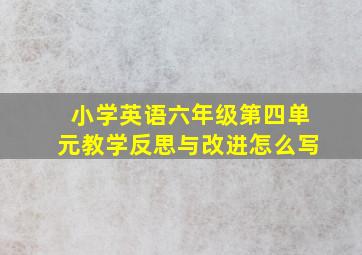 小学英语六年级第四单元教学反思与改进怎么写